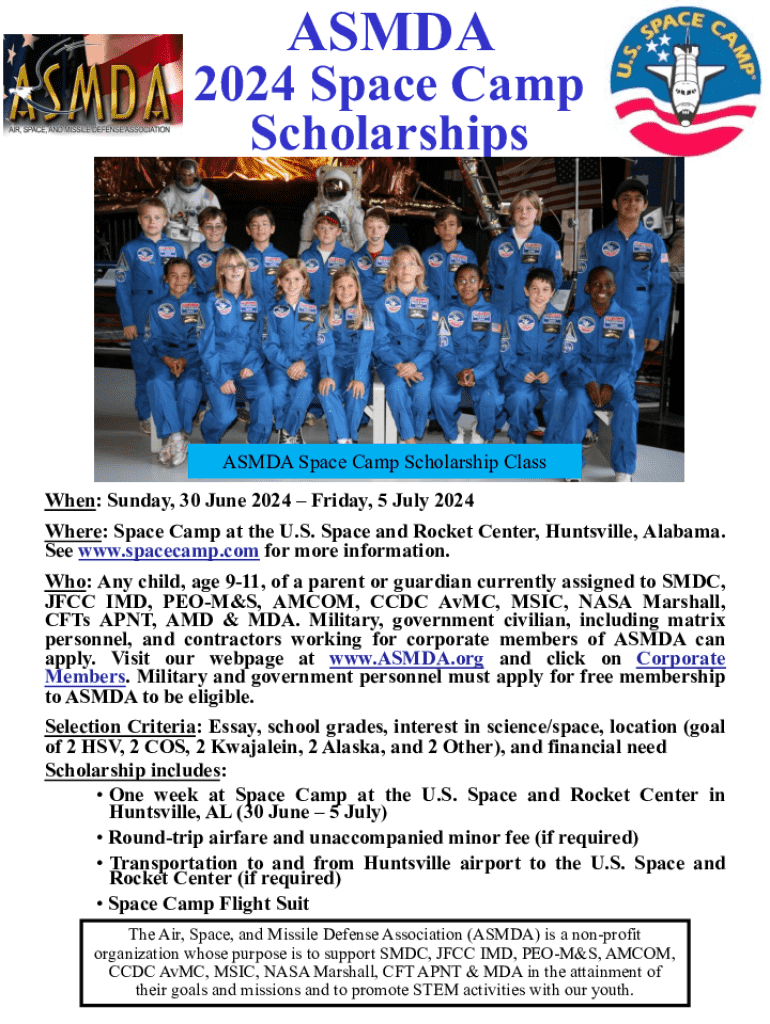 ASMDA
AIR, SPACE, AND MISSILE DEFENSE ASSOCIATION

ASMDA
2024 Space Camp Scholarships

U.S. SPACE CAMP

ASMDA Space Camp Scholarship Class

When: Sunday, 30 June 2024 – Friday, 5 July 2024

Where: Space Camp at the U.S. Space and Rocket Center, Huntsville, Alabama. See www.spacecamp.com for more information.

Who: Any child, age 9-11, of a parent or guardian currently assigned to SMDC, JFCC IMD, PEO-M&S, AMCOM, CCDC AvMC, MSIC, NASA Marshall, CFTs APNT, AMD & MDA. Military, government civilian, including matrix personnel, and contractors working for corporate members of ASMDA can apply. Visit our webpage at www.ASMDA.org and click on Corporate Members. Military and government personnel must apply for free membership to ASMDA to be eligible.

Selection Criteria: Essay, school grades, interest in science/space, location (goal of 2 HSV, 2 COS, 2 Kwajalein, 2 Alaska, and 2 Other), and financial need

Scholarship includes:
• One week at Space Camp at the U.S. Space and Rocket Center in Huntsville, AL (30 June – 5 July)
• Round-trip airfare and unaccompanied minor fee (if required)
• Transportation to and from Huntsville airport to the U.S. Space and Rocket Center (if required)
• Space Camp Flight Suit

The Air, Space, and Missile Defense Association (ASMDA) is a non-profit organization whose purpose is to support SMDC, JFCC IMD, PEO-M&S, AMCOM, CCDC AvMC, MSIC, NASA Marshall, CFT APNT & MDA in the attainment of their goals and missions and to promote STEM activities with our youth.